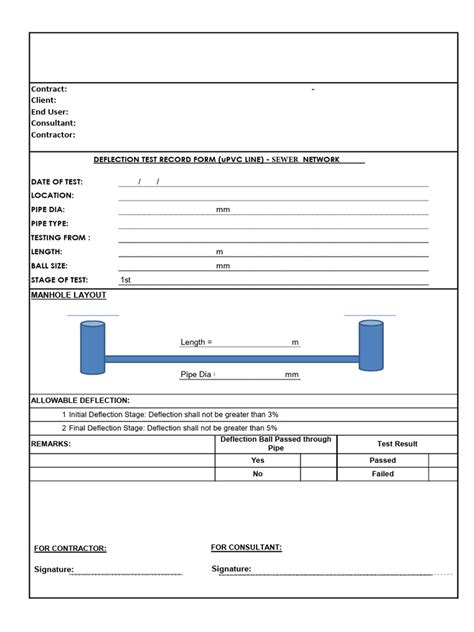 Contract: -
Client:
End User:
Consultant:
Contractor:

DEFLECTION TEST RECORD FORM (uPVC LINE) - SEWER NETWORK

DATE OF TEST: / /
LOCATION:
PIPE DIA: mm
PIPE TYPE:
TESTING FROM :
LENGTH: m
BALL SIZE: mm
STAGE OF TEST: 1st

MANHOLE LAYOUT

Length = m

Pipe Dia mm

ALLOWABLE DEFLECTION:
1 Initial Deflection Stage: Deflection shall not be greater than 3%
2 Final Deflection Stage: Deflection shall not be greater than 5%

| REMARKS: | Deflection Ball Passed through Pipe | | Test Result | |
|---|---|---|---|---|
| | Yes | | Passed | |
| | No | | Failed | |

FOR CONTRACTOR:

Signature:

FOR CONSULTANT:

Signature: